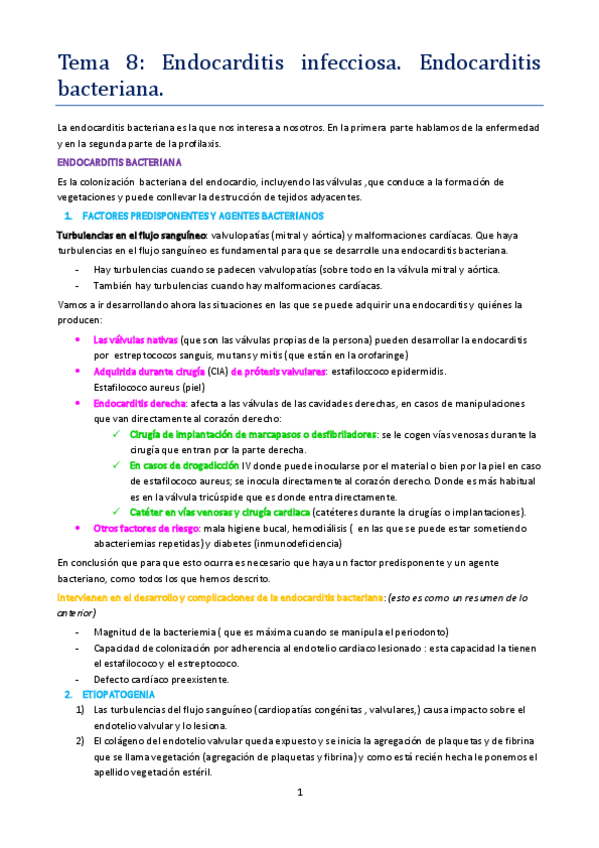 Tema 8: Endocarditis infecciosa. Endocarditis bacteriana.

La endocarditis bacteriana es la que nos interesa a nosotros. En la primera parte hablamos de la enfermedad y en la segunda parte de la profilaxis.

ENDOCARDITIS BACTERIANA

Es la colonización bacteriana del endocardio, incluyendo las válvulas ,que conduce a la formación de vegetaciones y puede conllevar la destrucción de tejidos adyacentes.

1. FACTORES PREDISPONENTES Y AGENTES BACTERIANOS

Turbulencias en el flujo sanguíneo: valvulopatías (mitral y aórtica) y malformaciones cardíacas. Que haya turbulencias en el flujo sanguíneo es fundamental para que se desarrolle una endocarditis bacteriana.

- Hay turbulencias cuando se padecen valvulopatías (sobre todo en la válvula mitral y aórtica.
- También hay turbulencias cuando hay malformaciones cardíacas.

Vamos a ir desarrollando ahora las situaciones en las que se puede adquirir una endocarditis y quiénes la producen:

• Las válvulas nativas (que son las válvulas propias de la persona) pueden desarrollar la endocarditis por estreptococos sanguis, mutans y mitis (que están en la orofaringe)
• Adquirida durante cirugía (CIA) de prótesis valvulares: estafiloccoco epidermidis. Estafilococo aureus (piel)
• Endocarditis derecha: afecta a las válvulas de las cavidades derechas, en casos de manipulaciones que van directamente al corazón derecho:
✓ Cirugía de implantación de marcapasos o desfibriladores: se le cogen vías venosas durante la cirugía que entran por la parte derecha.
✓ En casos de drogadicción IV donde puede inocularse por el material o bien por la piel en caso de estafilococo aureus; se inocula directamente al corazón derecho. Donde es más habitual es en la válvula tricúspide que es donde entra directamente.
✓ Catéter en vías venosas y cirugía cardiaca (catéteres durante la cirugías o implantaciones).
• Otros factores de riesgo: mala higiene bucal, hemodiálisis ( en las que se puede estar sometiendo abacteriemias repetidas) y diabetes (inmunodeficiencia)

En conclusión que para que esto ocurra es necesario que haya un factor predisponente y un agente bacteriano, como todos los que hemos descrito.

Intervienen en el desarrollo y complicaciones de la endocarditis bacteriana: (esto es como un resumen de lo anterior)

- Magnitud de la bacteriemia ( que es máxima cuando se manipula el periodonto)
- Capacidad de colonización por adherencia al endotelio cardiaco lesionado : esta capacidad la tienen el estafilococo y el estreptococo.
- Defecto cardíaco preexistente.

2. ETIOPATOGENIA

1) Las turbulencias del flujo sanguíneo (cardiopatías congénitas , valvulares,) causa impacto sobre el endotelio valvular y lo lesiona.
2) El colágeno del endotelio valvular queda expuesto y se inicia la agregación de plaquetas y de fibrina que se llama vegetación (agregación de plaquetas y fibrina) y como está recién hecha le ponemos el apellido vegetación estéril.

1